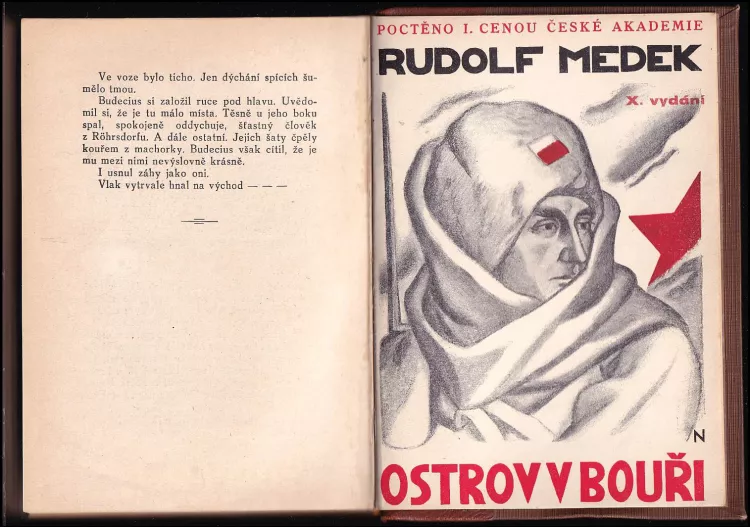 Ve voze bylo ticho. Jen dýchání spících šumělo tmou.

Budecius si založil ruce pod hlavu. Uvědomil si, že je tu málo místa. Těsně u jeho boku spal, spokojeně oddychuje, šťastný člověk z Röhrsdorfu. A dále ostatní. Jejich šaty čpěly kouřem z machorky. Budecius však cítil, že je mu mezi nimi nevýslovně krásně.

I usnul záhy jako oni.

Vlak vytrvale hnal na východ — — —

POCTĚNO I. CENOU ČESKÉ AKADEMIE

RUDOLF MEDEK

X. vydání

N

OSTROV V BOUŘI